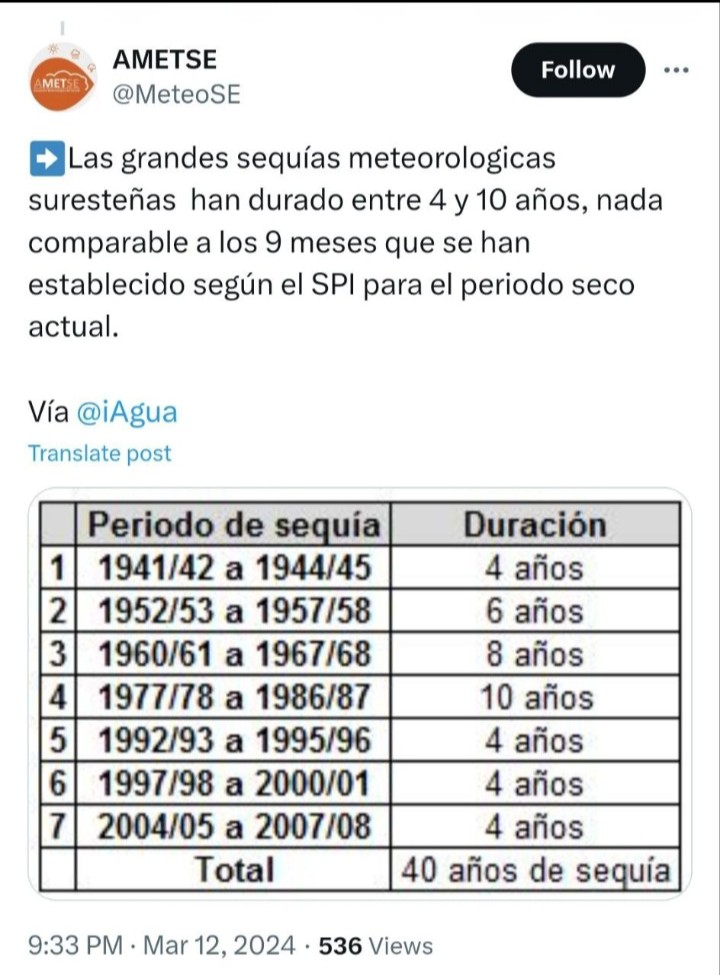 AMETSE

AMETSE
@MeteoSE

Follow

➡️Las grandes sequías meteorologicas suresteñas han durado entre 4 y 10 años, nada comparable a los 9 meses que se han establecido según el SPI para el periodo seco actual.

Vía @iAgua

Translate post

| | Periodo de sequía | Duración |
|---|---|---|
| 1 | 1941/42 a 1944/45 | 4 años |
| 2 | 1952/53 a 1957/58 | 6 años |
| 3 | 1960/61 a 1967/68 | 8 años |
| 4 | 1977/78 a 1986/87 | 10 años |
| 5 | 1992/93 a 1995/96 | 4 años |
| 6 | 1997/98 a 2000/01 | 4 años |
| 7 | 2004/05 a 2007/08 | 4 años |
| | Total | 40 años de sequía |

9:33 PM · Mar 12, 2024 · 536 Views